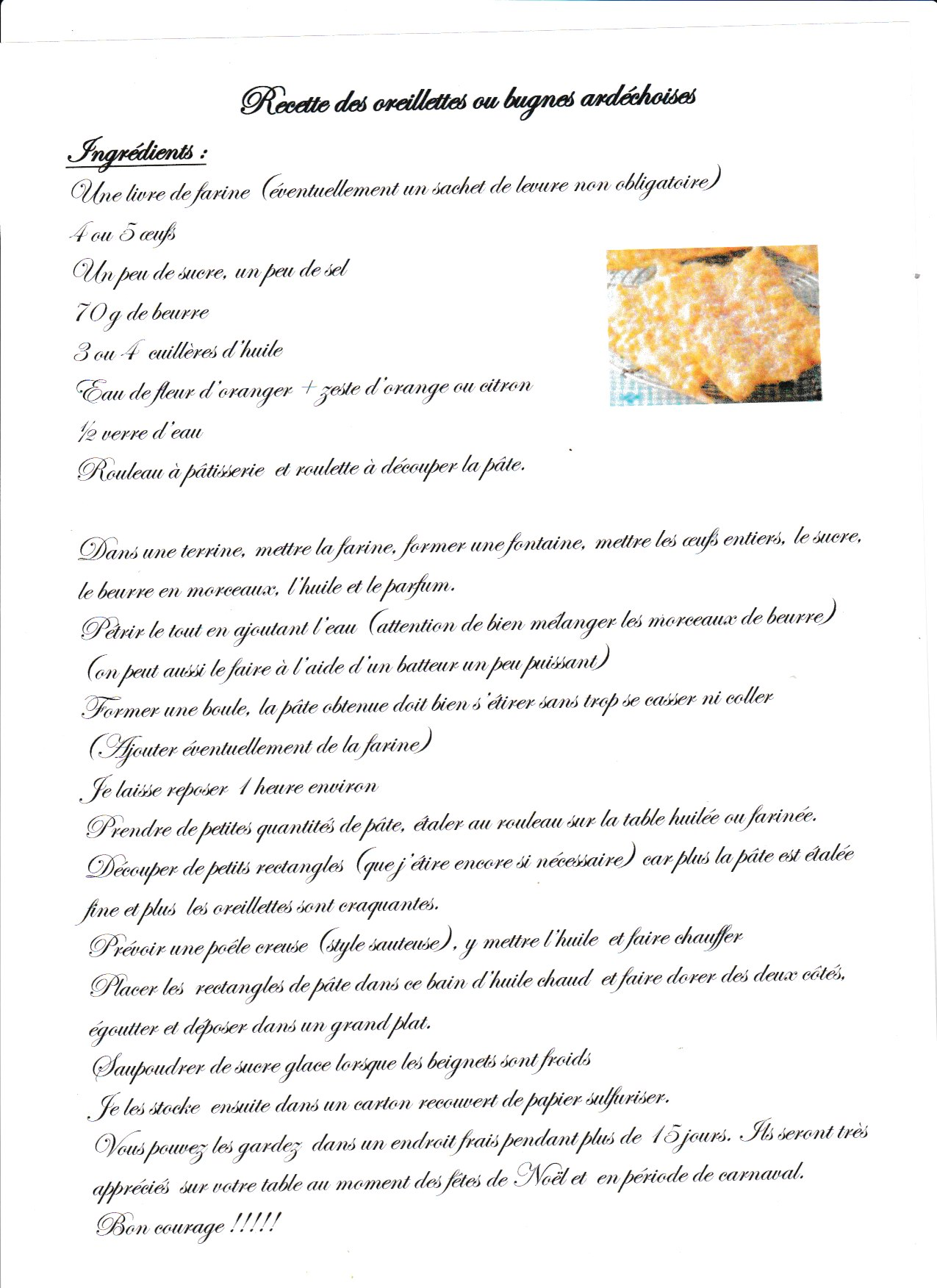 Recette des oreillettes ou bugnes ardéchoises

Ingrédients :

Une livre de farine (éventuellement un sachet de levure non obligatoire)

4 ou 5 œufs

Un peu de sucre, un peu de sel

70 g de beurre

3 ou 4 cuillères d'huile

Eau de fleur d'oranger + zeste d'orange ou citron

½ verre d'eau

Rouleau à pâtisserie et roulette à découper la pâte.

Dans une terrine, mettre la farine, former une fontaine, mettre les œufs entiers, le sucre, le beurre en morceaux, l'huile et le parfum.

Pétrir le tout en ajoutant l'eau (attention de bien mélanger les morceaux de beurre)

(on peut aussi le faire à l'aide d'un batteur un peu puissant)

Former une boule, la pâte obtenue doit bien s'étirer sans trop se casser ni coller

(Ajouter éventuellement de la farine)

Je laisse reposer 1 heure environ

Prendre de petites quantités de pâte, étaler au rouleau sur la table huilée ou farinée.

Découper de petits rectangles (que j'étire encore si nécessaire) car plus la pâte est étalée fine et plus les oreillettes sont craquantes.

Prévoir une poêle creuse (style sauteuse), y mettre l'huile et faire chauffer

Placer les rectangles de pâte dans ce bain d'huile chaud et faire dorer des deux côtés, égoutter et déposer dans un grand plat.

Saupoudrer de sucre glace lorsque les beignets sont froids

Je les stocke ensuite dans un carton recouvert de papier sulfuriser.

Vous pouvez les gardez dans un endroit frais pendant plus de 15 jours. Ils seront très appréciés sur votre table au moment des fêtes de Noël et en période de carnaval.

Bon courage !!!!!